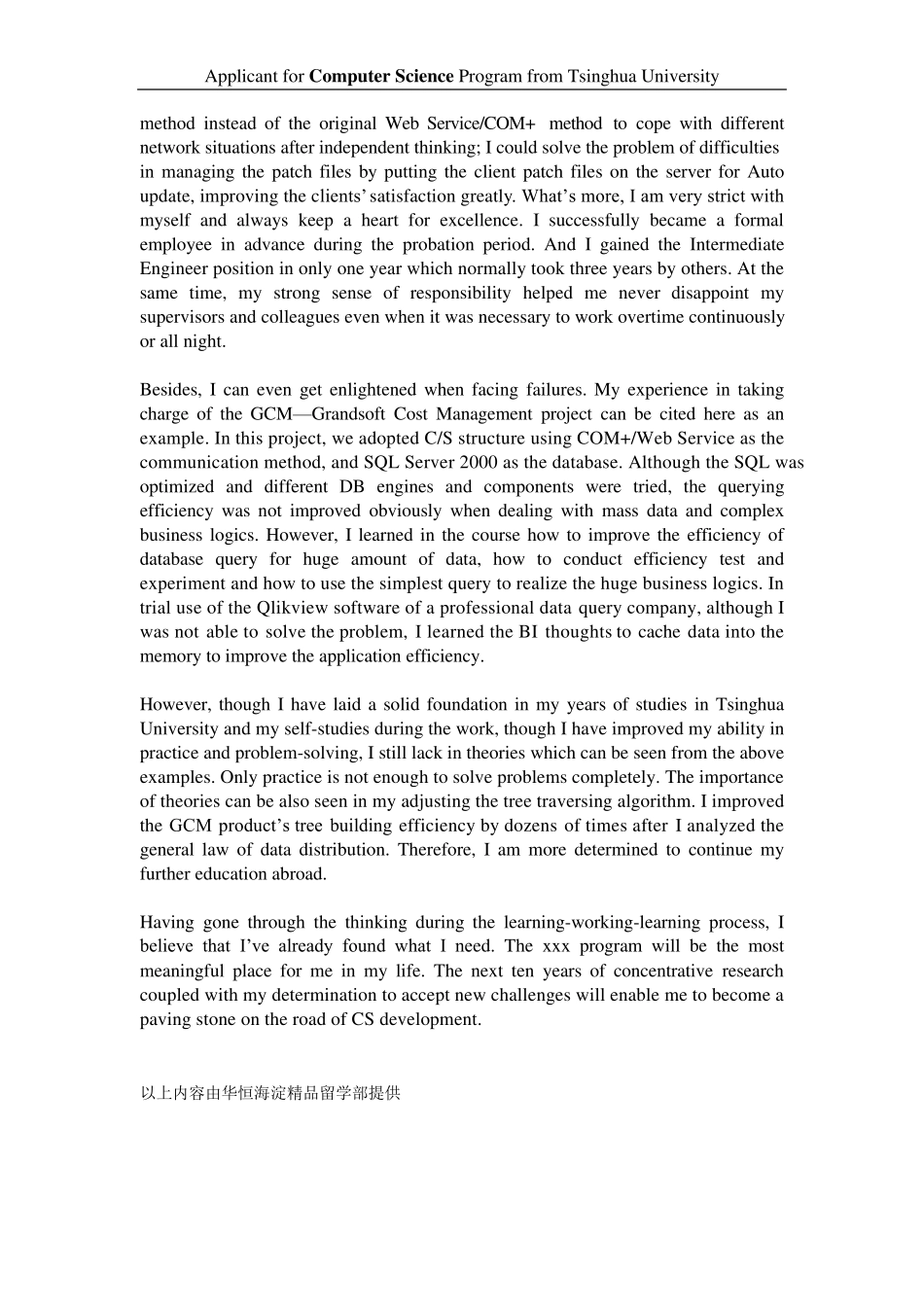 Applicant for Computer Science Program from Tsinghua University

method instead of the original Web Service/COM+ method to cope with different network situations after independent thinking; I could solve the problem of difficulties in managing the patch files by putting the client patch files on the server for Auto update, improving the clients' satisfaction greatly. What's more, I am very strict with myself and always keep a heart for excellence. I successfully became a formal employee in advance during the probation period. And I gained the Intermediate Engineer position in only one year which normally took three years by others. At the same time, my strong sense of responsibility helped me never disappoint my supervisors and colleagues even when it was necessary to work overtime continuously or all night.

Besides, I can even get enlightened when facing failures. My experience in taking charge of the GCM—Grandsoft Cost Management project can be cited here as an example. In this project, we adopted C/S structure using COM+/Web Service as the communication method, and SQL Server 2000 as the database. Although the SQL was optimized and different DB engines and components were tried, the querying efficiency was not improved obviously when dealing with mass data and complex business logics. However, I learned in the course how to improve the efficiency of database query for huge amount of data, how to conduct efficiency test and experiment and how to use the simplest query to realize the huge business logics. In trial use of the Qlikview software of a professional data query company, although I was not able to solve the problem, I learned the BI thoughts to cache data into the memory to improve the application efficiency.

However, though I have laid a solid foundation in my years of studies in Tsinghua University and my self-studies during the work, though I have improved my ability in practice and problem-solving, I still lack in theories which can be seen from the above examples. Only practice is not enough to solve problems completely. The importance of theories can be also seen in my adjusting the tree traversing algorithm. I improved the GCM product's tree building efficiency by dozens of times after I analyzed the general law of data distribution. Therefore, I am more determined to continue my further education abroad.

Having gone through the thinking during the learning-working-learning process, I believe that I've already found what I need. The xxx program will be the most meaningful place for me in my life. The next ten years of concentrative research coupled with my determination to accept new challenges will enable me to become a paving stone on the road of CS development.

以上内容由华恒海淀精品留学部提供